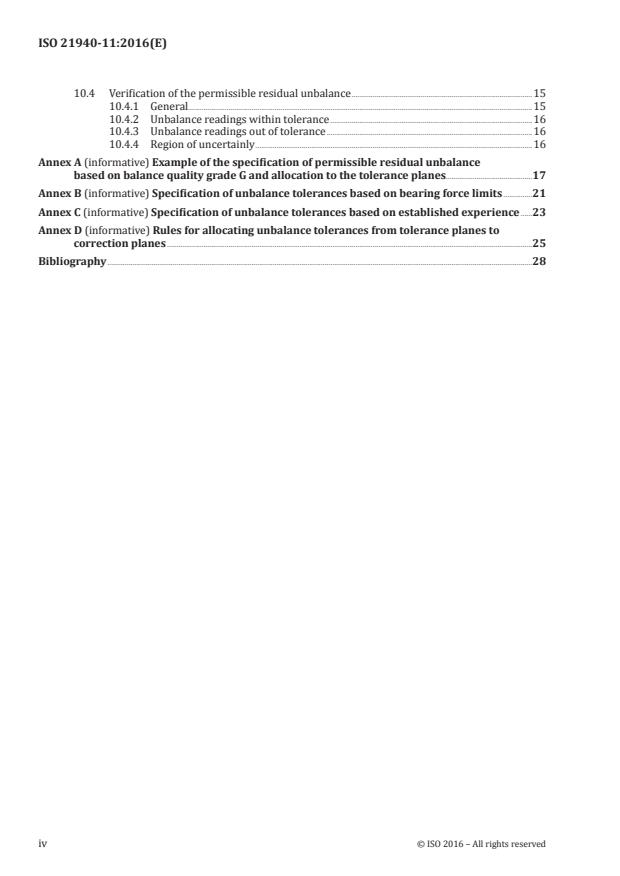 ISO 21940-11:2016(E)

10.4 Verification of the permissible residual unbalance 15
10.4.1 General 15
10.4.2 Unbalance readings within tolerance 16
10.4.3 Unbalance readings out of tolerance 16
10.4.4 Region of uncertainly 16

Annex A (informative) Example of the specification of permissible residual unbalance based on balance quality grade G and allocation to the tolerance planes 17

Annex B (informative) Specification of unbalance tolerances based on bearing force limits 21

Annex C (informative) Specification of unbalance tolerances based on established experience 23

Annex D (informative) Rules for allocating unbalance tolerances from tolerance planes to correction planes 25

Bibliography 28

iv © ISO 2016 – All rights reserved